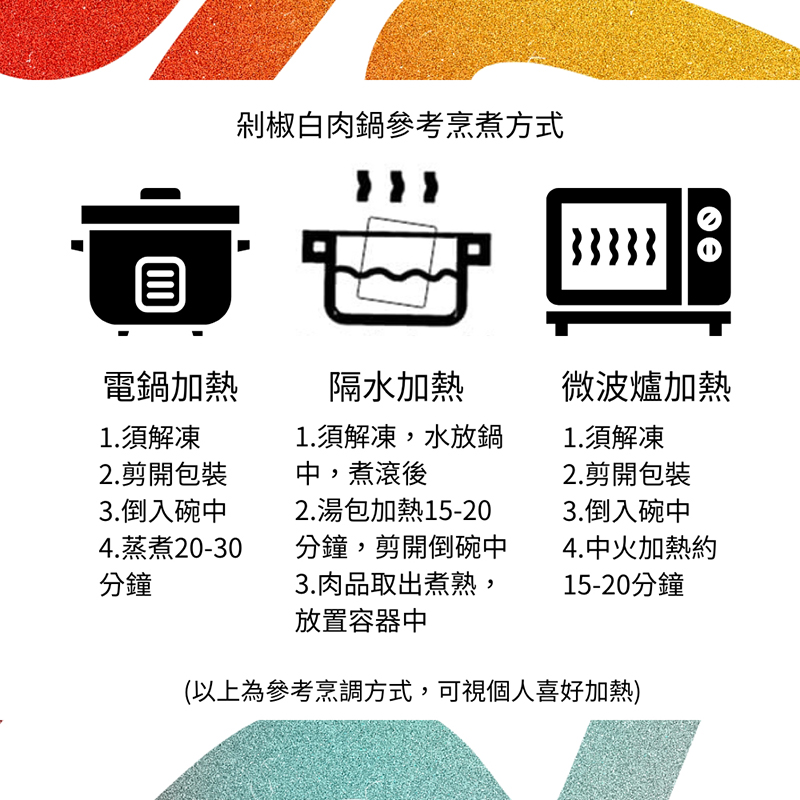 剁椒白肉鍋參考烹煮方式

電鍋加熱

1.須解凍
2.剪開包裝
3.倒入碗中
4.蒸煮20-30分鐘

隔水加熱

1.須解凍，水放鍋中，煮滾後
2.湯包加熱15-20分鐘，剪開倒碗中
3.肉品取出煮熟，放置容器中

微波爐加熱

1.須解凍
2.剪開包裝
3.倒入碗中
4.中火加熱約15-20分鐘

(以上為參考烹調方式，可視個人喜好加熱)